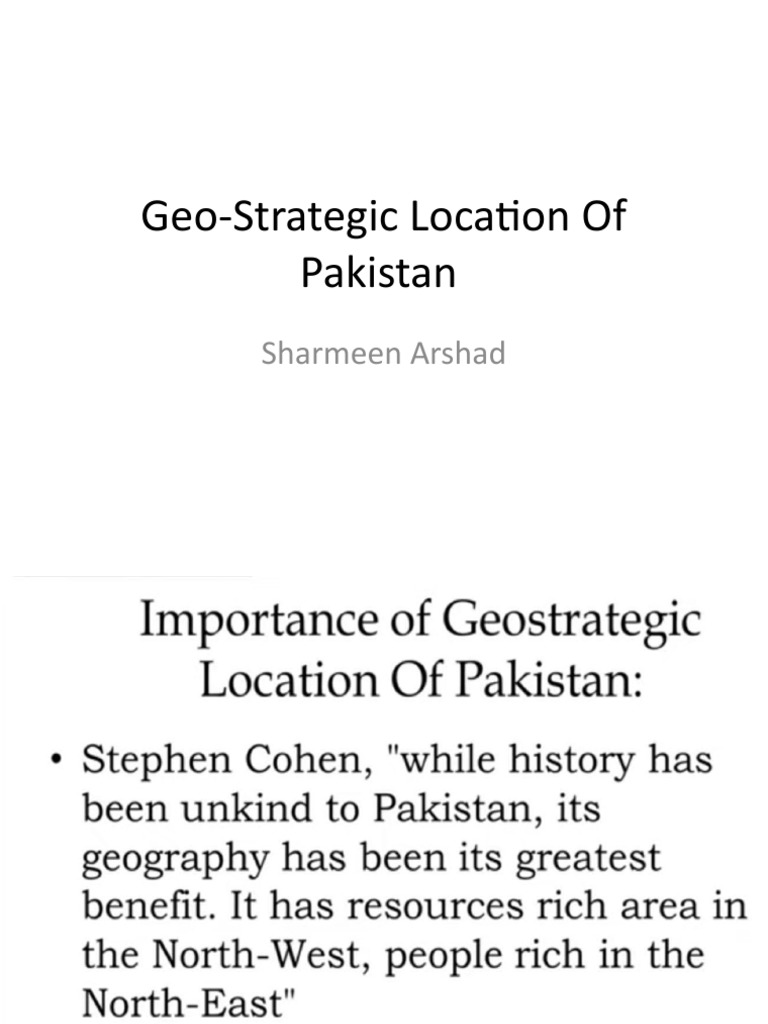 Geo-Strategic Location Of Pakistan

Sharmeen Arshad

Importance of Geostrategic Location Of Pakistan:

• Stephen Cohen, "while history has been unkind to Pakistan, its geography has been its greatest benefit. It has resources rich area in the North-West, people rich in the North-East"